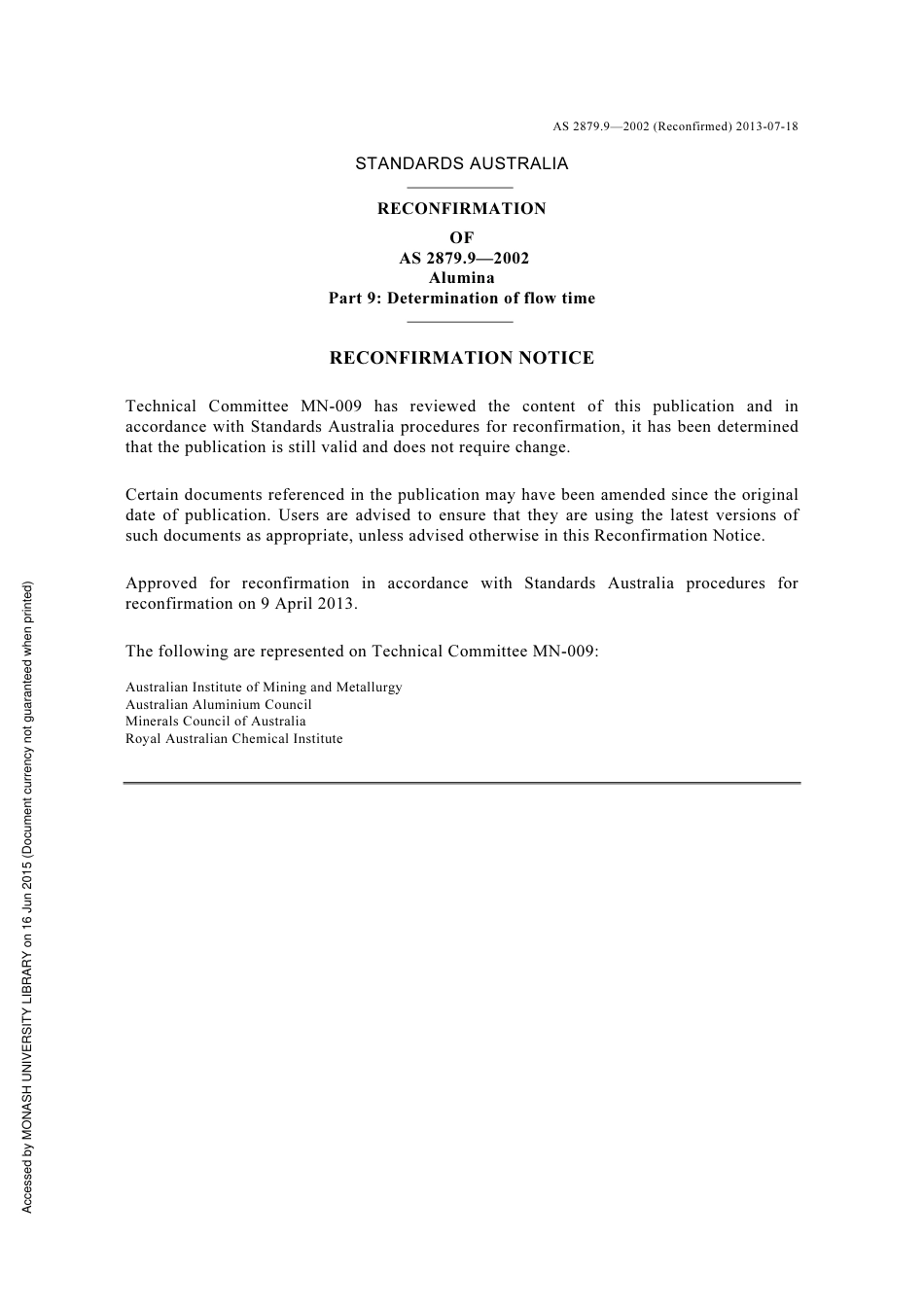 AS 2879.9—2002 (Reconfirmed) 2013-07-18

STANDARDS AUSTRALIA

RECONFIRMATION
OF
AS 2879.9—2002
Alumina
Part 9: Determination of flow time

RECONFIRMATION NOTICE

Technical Committee MN-009 has reviewed the content of this publication and in accordance with Standards Australia procedures for reconfirmation, it has been determined that the publication is still valid and does not require change.

Certain documents referenced in the publication may have been amended since the original date of publication. Users are advised to ensure that they are using the latest versions of such documents as appropriate, unless advised otherwise in this Reconfirmation Notice.

Approved for reconfirmation in accordance with Standards Australia procedures for reconfirmation on 9 April 2013.

The following are represented on Technical Committee MN-009:

Australian Institute of Mining and Metallurgy
Australian Aluminium Council
Minerals Council of Australia
Royal Australian Chemical Institute

Accessed by MONASH UNIVERSITY LIBRARY on 16 Jun 2015 (Document currency not guaranteed when printed)